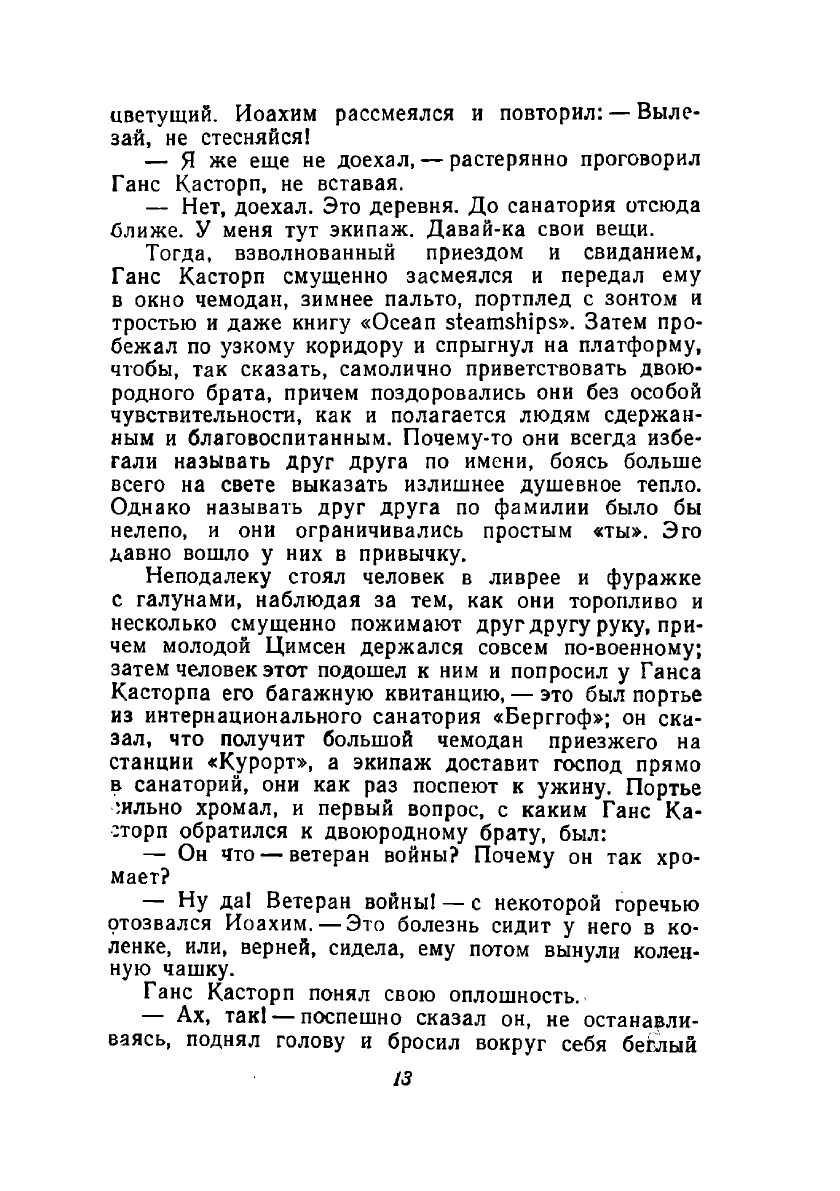 цветущий. Иоахим рассмеялся и повторил: — Вылезай, не стесняйся!

— Я же еще не доехал, — растерянно проговорил Ганс Касторп, не вставая.

— Нет, доехал. Это деревня. До санатория отсюда ближе. У меня тут экипаж. Давай-ка свои вещи.

Тогда, взволнованный приездом и свиданием, Ганс Касторп смущенно засмеялся и передал ему в окно чемодан, зимнее пальто, портплед с зонтом и тростью и даже книгу «Ocean steamships». Затем пробежал по узкому коридору и спрыгнул на платформу, чтобы, так сказать, самолично приветствовать двоюродного брата, причем поздоровались они без особой чувствительности, как и полагается людям сдержанным и благовоспитанным. Почему-то они всегда избегали называть друг друга по имени, боясь больше всего на свете выказать излишнее душевное тепло. Однако называть друг друга по фамилии было бы нелепо, и они ограничивались простым «ты». Это давно вошло у них в привычку.

Неподалеку стоял человек в ливрее и фуражке с галунами, наблюдая за тем, как они торопливо и несколько смущенно пожимают друг другу руку, причем молодой Цимсен держался совсем по-военному; затем человек этот подошел к ним и попросил у Ганса Касторпа его багажную квитанцию, — это был портье из интернационального санатория «Берггоф»; он сказал, что получит большой чемодан приезжего на станции «Курорт», а экипаж доставит господ прямо в санаторий, они как раз поспеют к ужину. Портье сильно хромал, и первый вопрос, с каким Ганс Касторп обратился к двоюродному брату, был:

— Он что — ветеран войны? Почему он так хромает?

— Ну да! Ветеран войны! — с некоторой горечью отозвался Иоахим. — Это болезнь сидит у него в коленке, или, верней, сидела, ему потом вынули коленную чашку.

Ганс Касторп понял свою оплошность.

— Ах, так! — поспешно сказал он, не останавливаясь, поднял голову и бросил вокруг себя беглый

13